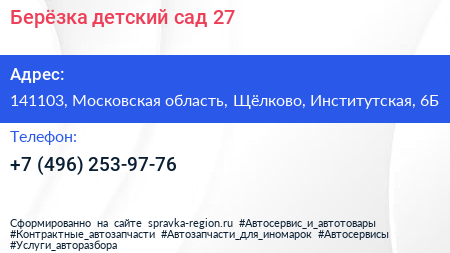 Берёзка детский сад 27

Адрес:

141103, Московская область, Щёлково, Институтская, 6Б

Телефон:

+7 (496) 253-97-76

Сформированно на сайте spravka-region.ru #Автосервис_и_автотовары #Контрактные_автозапчасти #Автозапчасти_для_иномарок #Автосервисы #Услуги_авторазбора